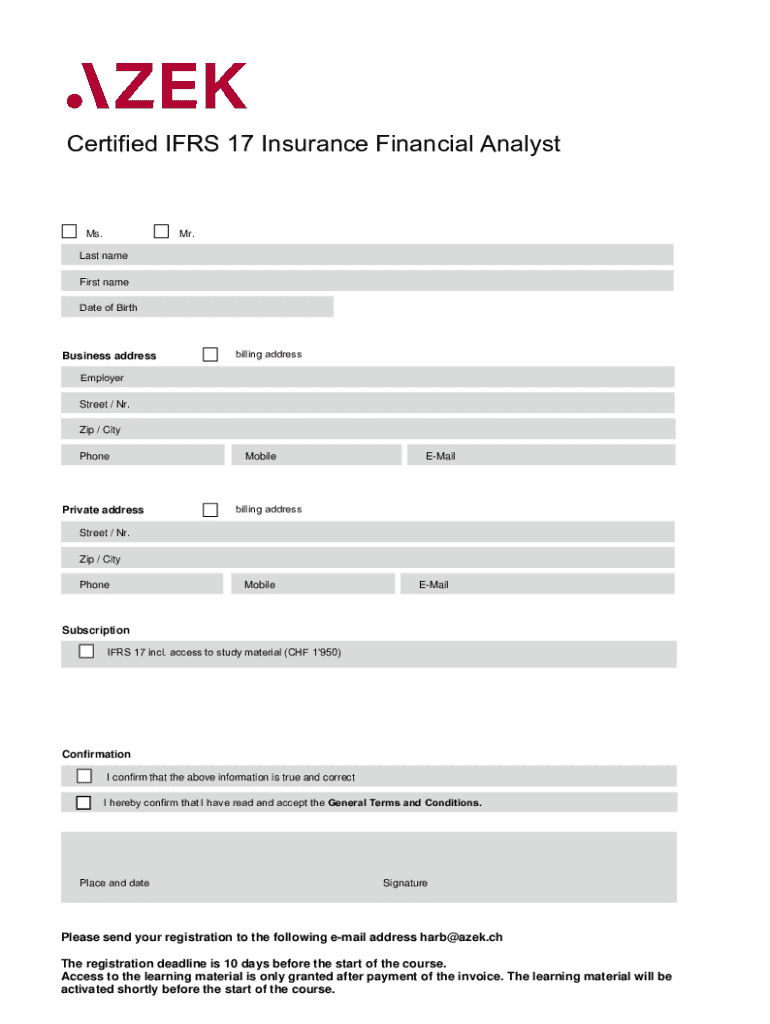 AZEK

Certified IFRS 17 Insurance Financial Analyst

Ms. Mr.

Last name

First name

Date of Birth

Business address billing address

Employer

Street / Nr.

Zip / City

Phone Mobile E-Mail

Private address billing address

Street / Nr.

Zip / City

Phone Mobile E-Mail

Subscription

IFRS 17 incl. access to study material (CHF 1'950)

Confirmation

I confirm that the above information is true and correct

I hereby confirm that I have read and accept the General Terms and Conditions.

Place and date Signature

Please send your registration to the following e-mail address harb@azek.ch

The registration deadline is 10 days before the start of the course.
Access to the learning material is only granted after payment of the invoice. The learning material will be activated shortly before the start of the course.